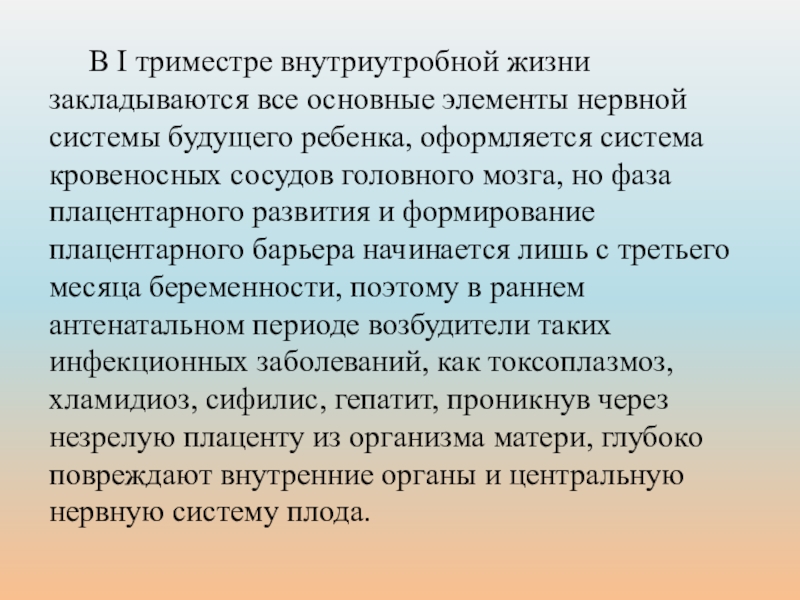 В I триместре внутриутробной жизни закладываются все основные элементы нервной системы будущего ребенка, оформляется система кровеносных сосудов головного мозга, но фаза плацентарного развития и формирование плацентарного барьера начинается лишь с третьего месяца беременности, поэтому в раннем антенатальном периоде возбудители таких инфекционных заболеваний, как токсоплазмоз, хламидиоз, сифилис, гепатит, проникнув через незрелую плаценту из организма матери, глубоко повреждают внутренние органы и центральную нервную систему плода.